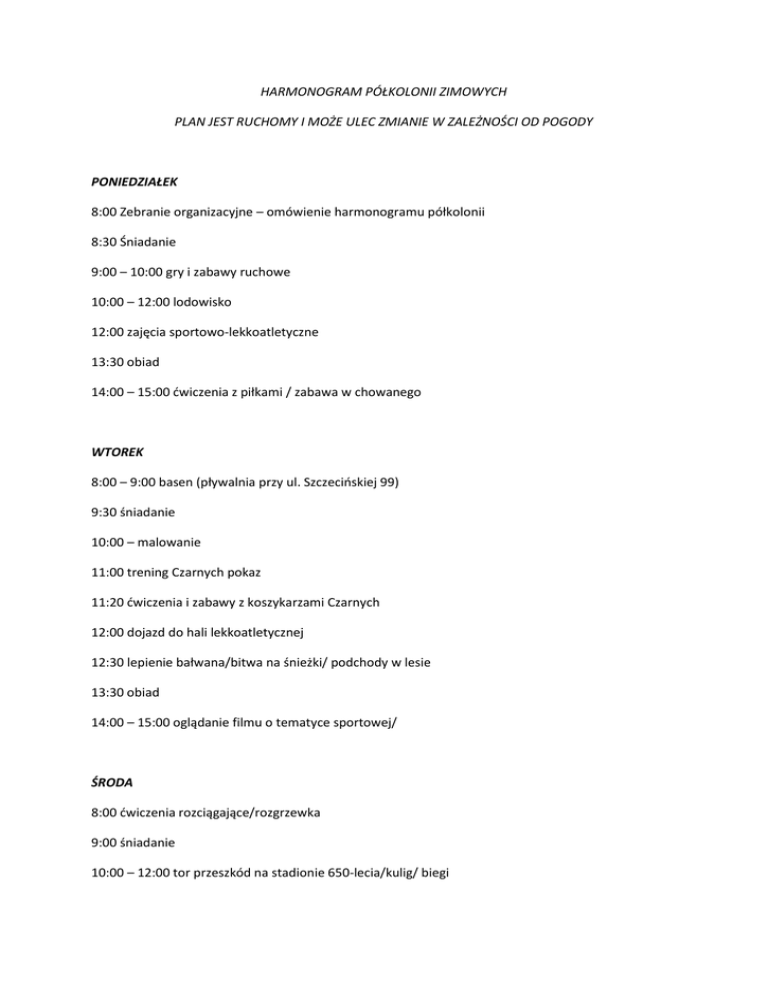 HARMONOGRAM PÓŁKOLONII ZIMOWYCH

PLAN JEST RUCHOMY I MOŻE ULEC ZMIANIE W ZALEŻNOŚCI OD POGODY

PONIEDZIAŁEK

8:00 Zebranie organizacyjne – omówienie harmonogramu półkolonii

8:30 Śniadanie

9:00 – 10:00 gry i zabawy ruchowe

10:00 – 12:00 lodowisko

12:00 zajęcia sportowo-lekkoatletyczne

13:30 obiad

14:00 – 15:00 ćwiczenia z piłkami / zabawa w chowanego

WTOREK

8:00 – 9:00 basen (pływalnia przy ul. Szczecińskiej 99)

9:30 śniadanie

10:00 – malowanie

11:00 trening Czarnych pokaz

11:20 ćwiczenia i zabawy z koszykarzami Czarnych

12:00 dojazd do hali lekkoatletycznej

12:30 lepienie bałwana/bitwa na śnieżki/ podchody w lesie

13:30 obiad

14:00 – 15:00 oglądanie filmu o tematyce sportowej/

ŚRODA

8:00 ćwiczenia rozciągające/rozgrzewka

9:00 śniadanie

10:00 – 12:00 tor przeszkód na stadionie 650-lecia/kulig/ biegi